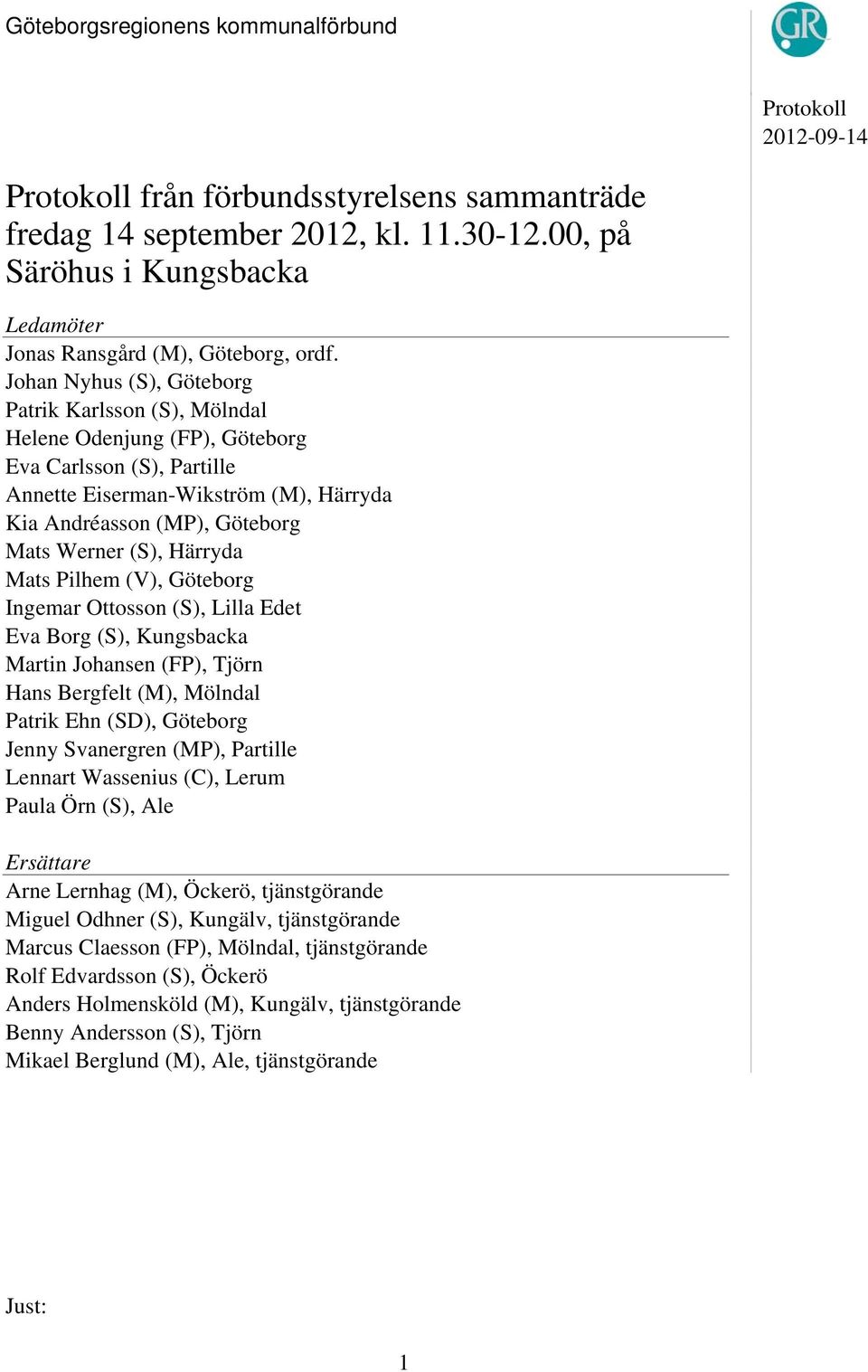 Göteborgsregionens kommunalförbund

GR

Protokoll
2012-09-14

Protokoll från förbundsstyrelsens sammanträde fredag 14 september 2012, kl. 11.30-12.00, på Säröhus i Kungsbacka

Ledamöter

Jonas Ransgård (M), Göteborg, ordf.
Johan Nyhus (S), Göteborg
Patrik Karlsson (S), Mölndal
Helene Odenjung (FP), Göteborg
Eva Carlsson (S), Partille
Annette Eiserman-Wikström (M), Härryda
Kia Andréasson (MP), Göteborg
Mats Werner (S), Härryda
Mats Pilhem (V), Göteborg
Ingemar Ottosson (S), Lilla Edet
Eva Borg (S), Kungsbacka
Martin Johansen (FP), Tjörn
Hans Bergfelt (M), Mölndal
Patrik Ehn (SD), Göteborg
Jenny Svanergren (MP), Partille
Lennart Wassenius (C), Lerum
Paula Örn (S), Ale

Ersättare

Arne Lernhag (M), Öckerö, tjänstgörande
Miguel Odhner (S), Kungälv, tjänstgörande
Marcus Claesson (FP), Mölndal, tjänstgörande
Rolf Edvardsson (S), Öckerö
Anders Holmensköld (M), Kungälv, tjänstgörande
Benny Andersson (S), Tjörn
Mikael Berglund (M), Ale, tjänstgörande

Just:

1